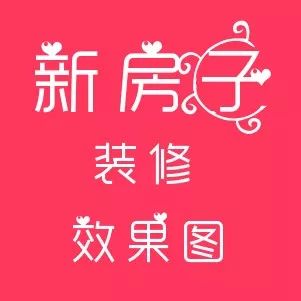 新房子
装修
效果图